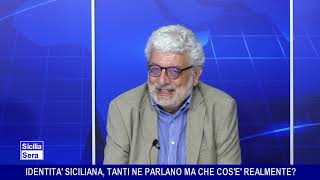 Sicilia Sera

IDENTITA' SICILIANA, TANTI NE PARLANO MA CHE COS'E' REALMENTE?